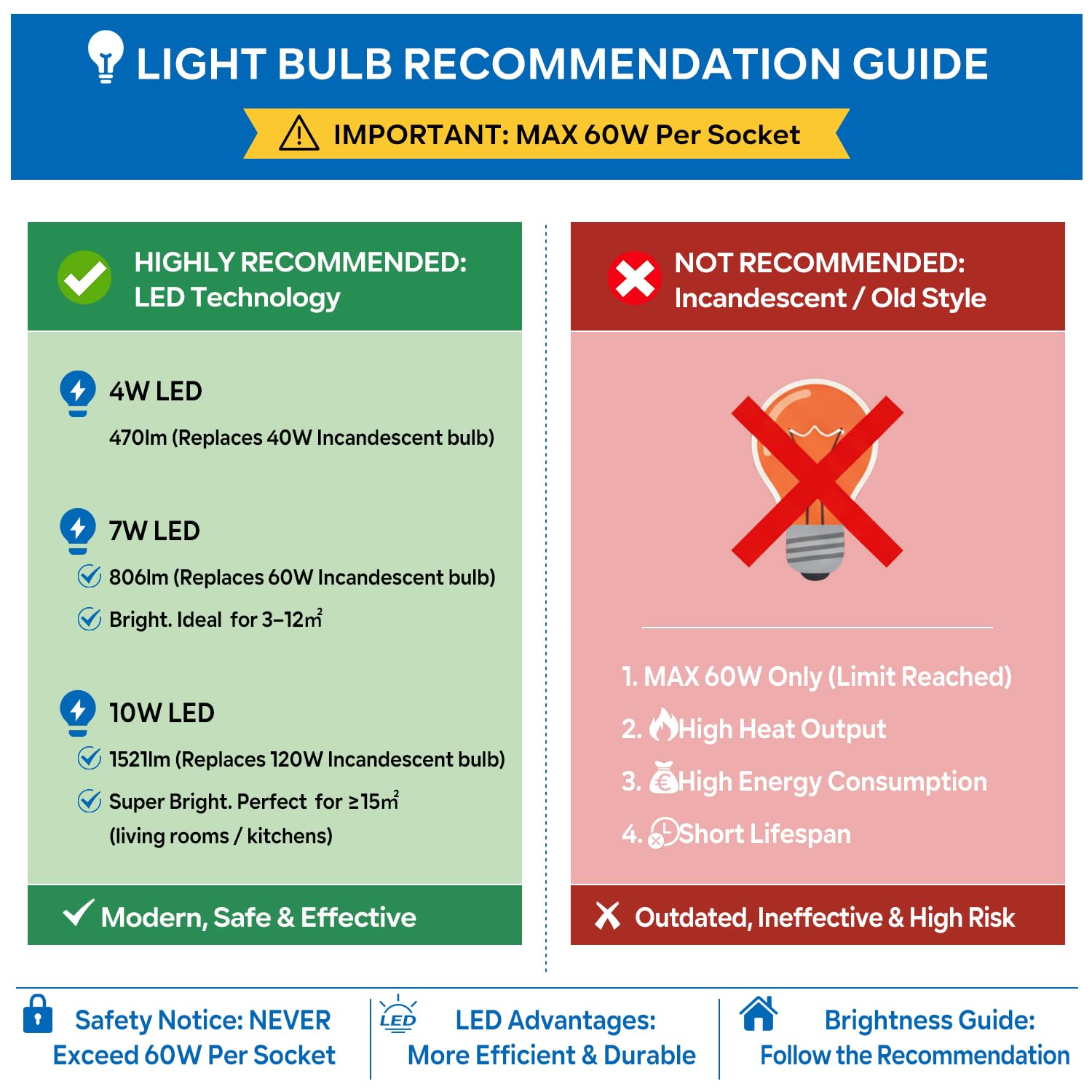 LIGHT BULB RECOMMENDATION GUIDE

IMPORTANT: MAX 60W Per Socket

HIGHLY RECOMMENDED: LED Technology

4W LED
470lm (Replaces 40W Incandescent bulb)

7W LED
806lm (Replaces 60W Incandescent bulb)
Bright. Ideal for 3–12$m^2$

10W LED
1521lm (Replaces 120W Incandescent bulb)
Super Bright. Perfect for ≥15$m^2$ (living rooms / kitchens)

Modern, Safe & Effective

NOT RECOMMENDED: Incandescent / Old Style

1. MAX 60W Only (Limit Reached)
2. High Heat Output
3. High Energy Consumption
4. Short Lifespan

Outdated, Ineffective & High Risk

Safety Notice: NEVER Exceed 60W Per Socket

LED

LED Advantages: More Efficient & Durable

Brightness Guide: Follow the Recommendation